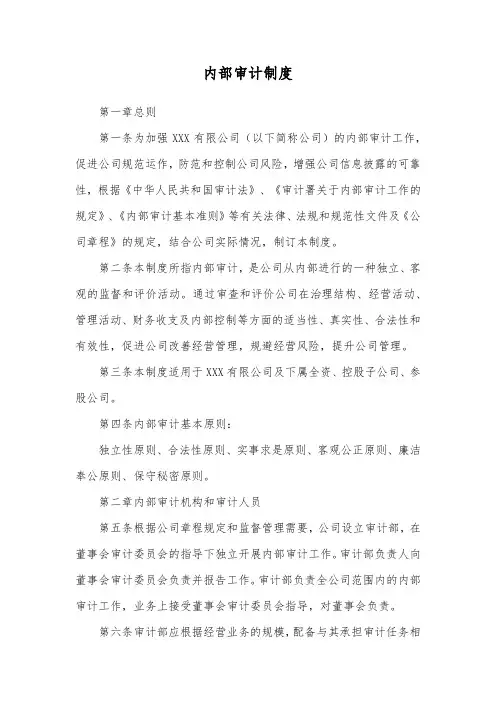 内部审计制度

第一章总则

第一条为加强 XXX 有限公司（以下简称公司）的内部审计工作，促进公司规范运作，防范和控制公司风险，增强公司信息披露的可靠性，根据《中华人民共和国审计法》、《审计署关于内部审计工作的规定》、《内部审计基本准则》等有关法律、法规和规范性文件及《公司章程》的规定，结合公司实际情况，制订本制度。

第二条本制度所指内部审计，是公司从内部进行的一种独立、客观的监督和评价活动。通过审查和评价公司在治理结构、经营活动、管理活动、财务收支及内部控制等方面的适当性、真实性、合法性和有效性，促进公司改善经营管理，规避经营风险，提升公司管理。

第三条本制度适用于 XXX 有限公司及下属全资、控股子公司、参股公司。

第四条内部审计基本原则：

独立性原则、合法性原则、实事求是原则、客观公正原则、廉洁奉公原则、保守秘密原则。

第二章内部审计机构和审计人员

第五条根据公司章程规定和监督管理需要，公司设立审计部，在董事会审计委员会的指导下独立开展内部审计工作。审计部负责人向董事会审计委员会负责并报告工作。审计部负责全公司范围内的内部审计工作，业务上接受董事会审计委员会指导，对董事会负责。

第六条审计部应根据经营业务的规模，配备与其承担审计任务相